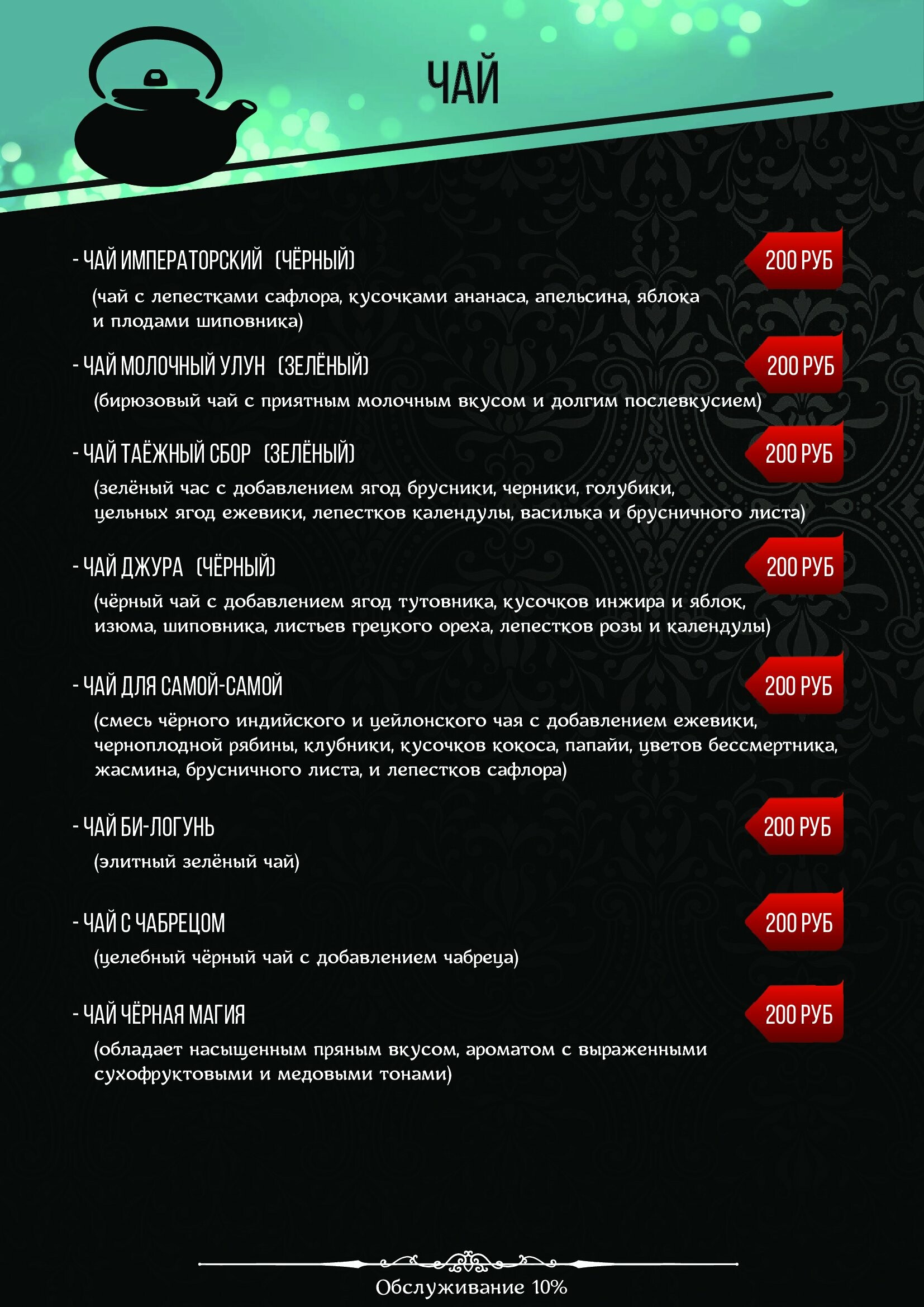 ЧАЙ

- ЧАЙ ИМПЕРАТОРСКИЙ (ЧЁРНЫЙ)
200 РУБ
(чай с лепестками сафлора, кусочками ананаса, апельсина, яблока и плодами шиповника)

- ЧАЙ МОЛОЧНЫЙ УЛУН (ЗЕЛЁНЫЙ)
200 РУБ
(бирюзовый чай с приятным молочным вкусом и долгим послевкусием)

- ЧАЙ ТАЁЖНЫЙ СБОР (ЗЕЛЁНЫЙ)
200 РУБ
(зелёный час с добавлением ягод брусники, черники, голубики, цельных ягод ежевики, лепестков календулы, василька и брусничного листа)

- ЧАЙ ДЖУРА (ЧЁРНЫЙ)
200 РУБ
(чёрный чай с добавлением ягод тутовника, кусочков инжира и яблок, изюма, шиповника, листьев грецкого ореха, лепестков розы и календулы)

- ЧАЙ ДЛЯ САМОЙ-САМОЙ
200 РУБ
(смесь чёрного индийского и цейлонского чая с добавлением ежевики, черноплодной рябины, клубники, кусочков кокоса, папайи, цветов бессмертника, жасмина, брусничного листа, и лепестков сафлора)

- ЧАЙ БИ-ЛОГУНЬ
200 РУБ
(элитный зелёный чай)

- ЧАЙ С ЧАБРЕЦОМ
200 РУБ
(целебный чёрный чай с добавлением чабреца)

- ЧАЙ ЧЁРНАЯ МАГИЯ
200 РУБ
(обладает насыщенным пряным вкусом, ароматом с выраженными сухофруктовыми и медовыми тонами)

Обслуживание 10%